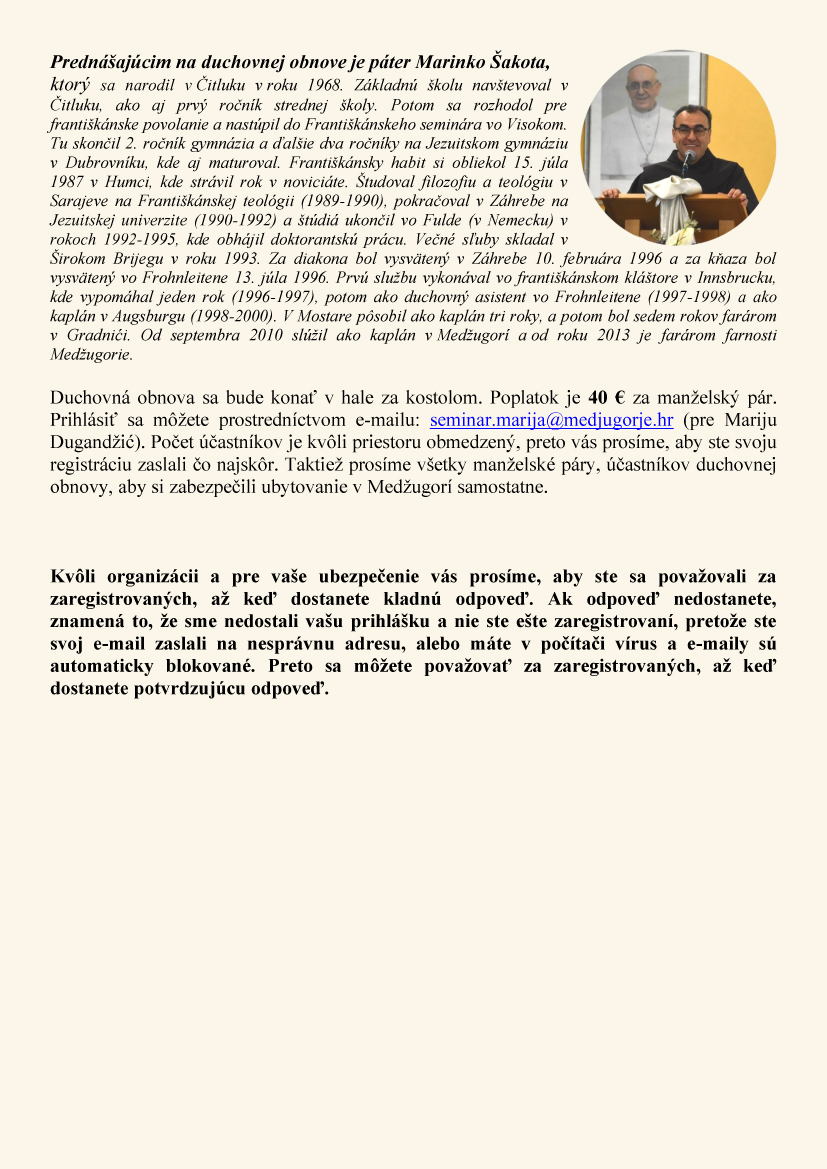 Prednášajúcim na duchovnej obnove je páter Marinko Šakota, ktorý sa narodil v Čitluku v roku 1968. Základnú školu navštevoval v Čitluku, ako aj prvý ročník strednej školy. Potom sa rozhodol pre františkánske povolanie a nastúpil do Františkánskeho seminára vo Visokom. Tu skončil 2. ročník gymnázia a ďalšie dva ročníky na Jezuitskom gymnáziu v Dubrovníku, kde aj maturoval. Františkánsky habit si obliekol 15. júla 1987 v Humci, kde strávil rok v noviciáte. Študoval filozofiu a teológiu v Sarajeve na Františkánskej teológii (1989-1990), pokračoval v Záhrebe na Jezuitskej univerzite (1990-1992) a štúdiá ukončil vo Fulde (v Nemecku) v rokoch 1992-1995, kde obhájil doktorantskú prácu. Večné sľuby skladal v Širokom Brijegu v roku 1993. Za diakona bol vysvätený v Záhrebe 10. februára 1996 a za kňaza bol vysvätený vo Frohnleitene 13. júla 1996. Prvú službu vykonával vo františkánskom kláštore v Innsbrucku, kde vypomáhal jeden rok (1996-1997), potom ako duchovný asistent vo Frohnleitene (1997-1998) a ako kaplán v Augsburgu (1998-2000). V Mostare pôsobil ako kaplán tri roky, a potom bol sedem rokov farárom v Gradnići. Od septembra 2010 slúžil ako kaplán v Medžugorí a od roku 2013 je farárom farnosti Medžugorie.

Duchovná obnova sa bude konať v hale za kostolom. Poplatok je 40 € za manželský pár. Prihlásiť sa môžete prostredníctvom e-mailu: seminar.marija@medjugorje.hr (pre Mariju Dugandžić). Počet účastníkov je kvôli priestoru obmedzený, preto vás prosíme, aby ste svoju registráciu zaslali čo najskôr. Taktiež prosíme všetky manželské páry, účastníkov duchovnej obnovy, aby si zabezpečili ubytovanie v Medžugorí samostatne.

Kvôli organizácii a pre vaše ubezpečenie vás prosíme, aby ste sa považovali za zaregistrovaných, až keď dostanete kladnú odpoveď. Ak odpoveď nedostanete, znamená to, že sme nedostali vašu prihlášku a nie ste ešte zaregistrovaní, pretože ste svoj e-mail zaslali na nesprávnu adresu, alebo máte v počítači vírus a e-maily sú automaticky blokované. Preto sa môžete považovať za zaregistrovaných, až keď dostanete potvrdzujúcu odpoveď.